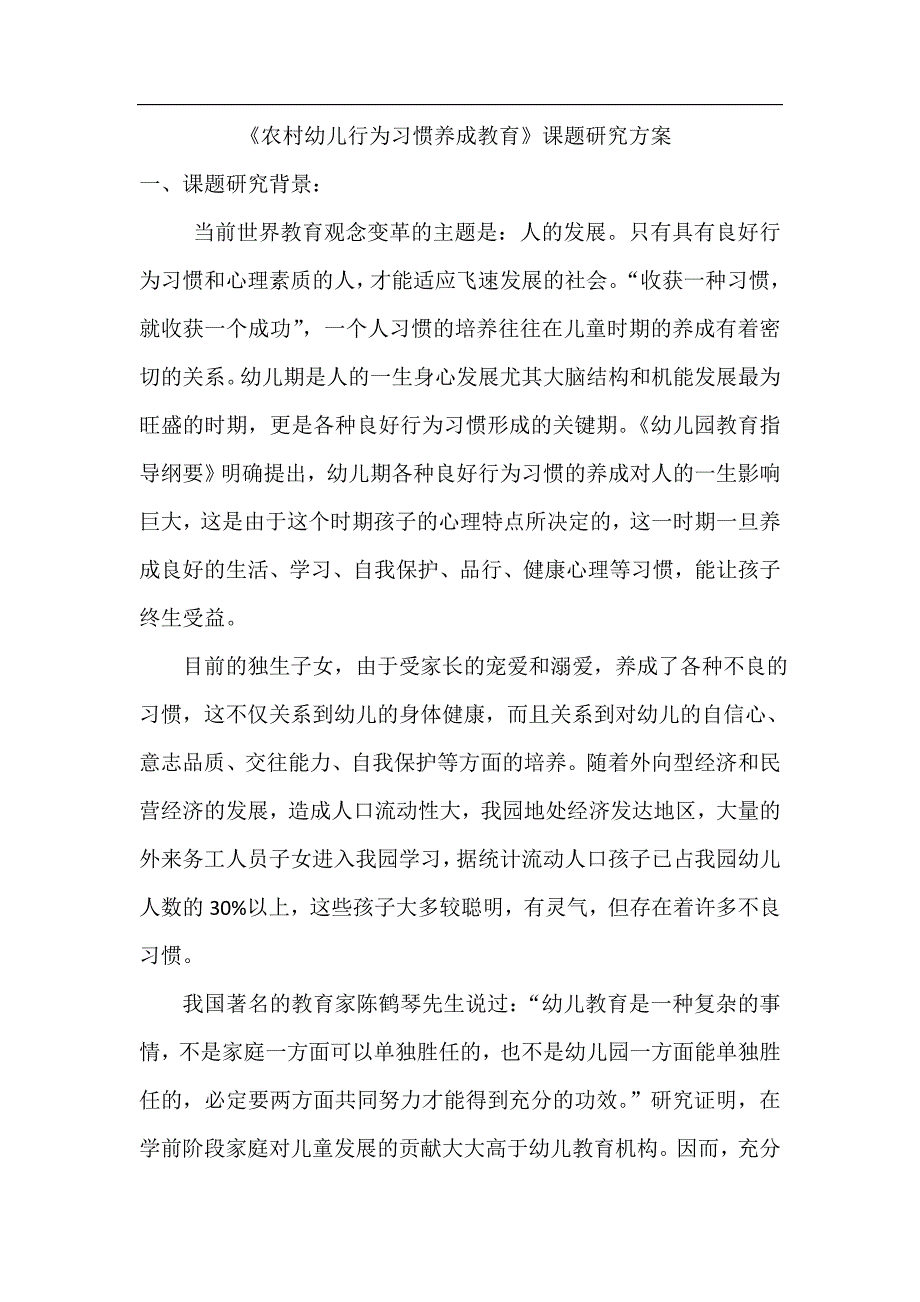 《农村幼儿行为习惯养成教育》课题研究方案

一、课题研究背景：

当前世界教育观念变革的主题是：人的发展。只有具有良好行为习惯和心理素质的人，才能适应飞速发展的社会。“收获一种习惯，就收获一个成功”，一个人习惯的培养往往在儿童时期的养成有着密切的关系。幼儿期是人的一生身心发展尤其大脑结构和机能发展最为旺盛的时期，更是各种良好行为习惯形成的关键期。《幼儿园教育指导纲要》明确提出，幼儿期各种良好行为习惯的养成对人的一生影响巨大，这是由于这个时期孩子的心理特点所决定的，这一时期一旦养成良好的生活、学习、自我保护、品行、健康心理等习惯，能让孩子终生受益。

目前的独生子女，由于受家长的宠爱和溺爱，养成了各种不良的习惯，这不仅关系到幼儿的身体健康，而且关系到对幼儿的自信心、意志品质、交往能力、自我保护等方面的培养。随着外向型经济和民营经济的发展，造成人口流动性大，我园地处经济发达地区，大量的外来务工人员子女进入我园学习，据统计流动人口孩子已占我园幼儿人数的 30%以上，这些孩子大多较聪明，有灵气，但存在着许多不良习惯。

我国著名的教育家陈鹤琴先生说过：“幼儿教育是一种复杂的事情，不是家庭一方面可以单独胜任的，也不是幼儿园一方面能单独胜任的，必定要两方面共同努力才能得到充分的功效。”研究证明，在学前阶段家庭对儿童发展的贡献大大高于幼儿教育机构。因而，充分